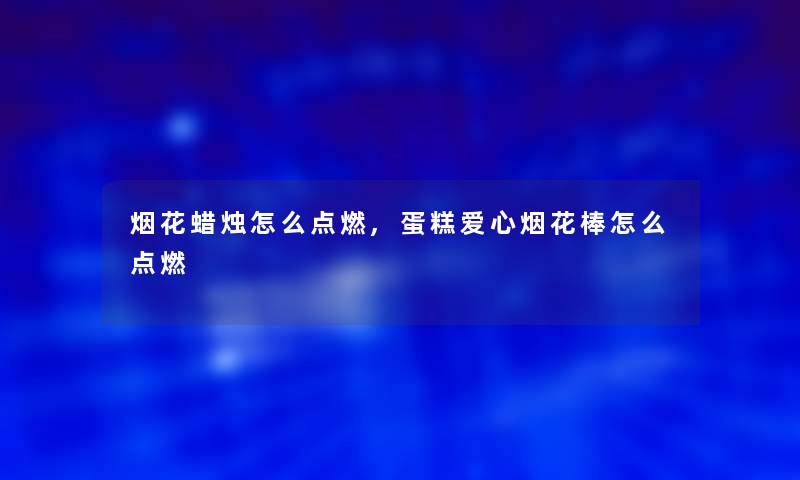 烟花蜡烛怎么点燃，蛋糕爱心烟花棒怎么点燃